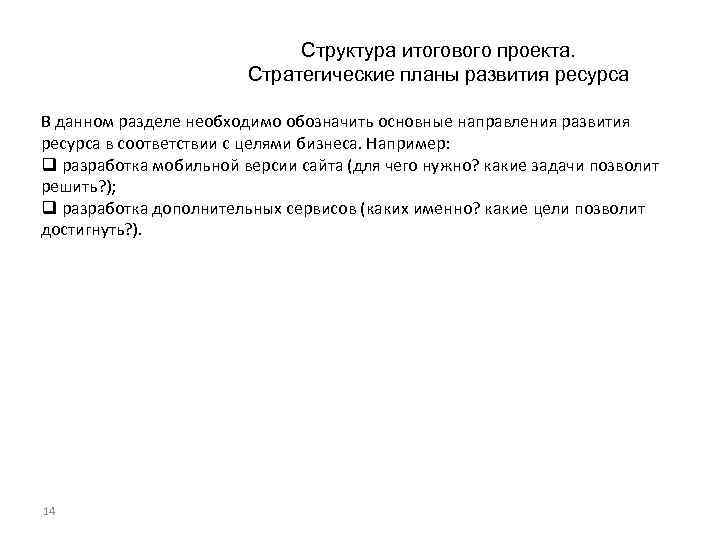 Структура итогового проекта.
Стратегические планы развития ресурса

В данном разделе необходимо обозначить основные направления развития ресурса в соответствии с целями бизнеса. Например:
❑ разработка мобильной версии сайта (для чего нужно? какие задачи позволит решить?);
❑ разработка дополнительных сервисов (каких именно? какие цели позволит достигнуть?).

14